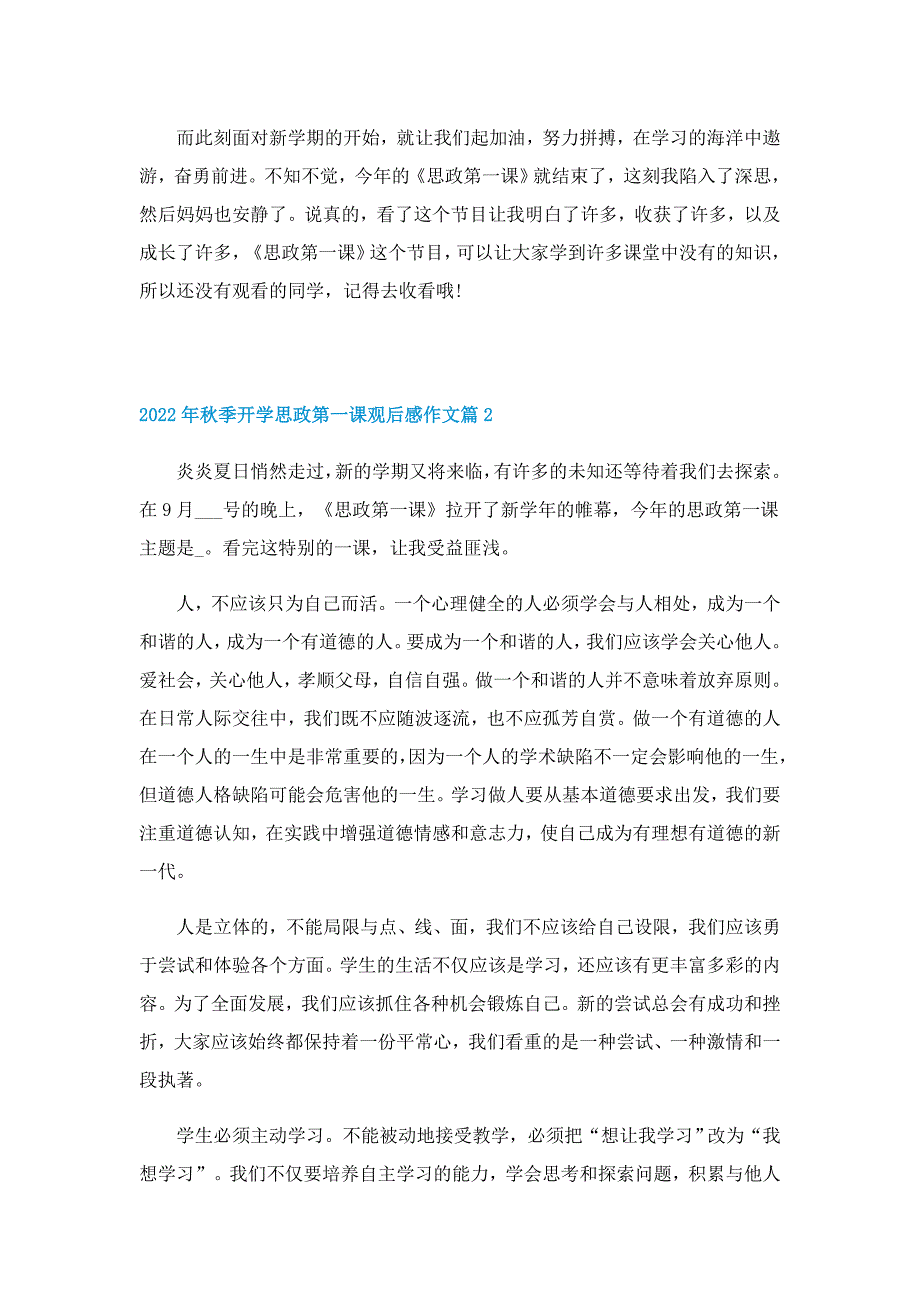 而此刻面对新学期的开始，就让我们起加油，努力拼搏，在学习的海洋中遨游，奋勇前进。不知不觉，今年的《思政第一课》就结束了，这刻我陷入了深思，然后妈妈也安静了。说真的，看了这个节目让我明白了许多，收获了许多，以及成长了许多，《思政第一课》这个节目，可以让大家学到许多课堂中没有的知识，所以还没有观看的同学，记得去收看哦!

2022年秋季开学思政第一课观后感作文篇2

炎炎夏日悄然走过，新的学期又将来临，有许多的未知还等待着我们去探索。在9月___号的晚上，《思政第一课》拉开了新学年的帷幕，今年的思政第一课主题是_。看完这特别的一课，让我受益匪浅。

人，不应该只为自己而活。一个心理健全的人必须学会与人相处，成为一个和谐的人，成为一个有道德的人。要成为一个和谐的人，我们应该学会关心他人。爱社会，关心他人，孝顺父母，自信自强。做一个和谐的人并不意味着放弃原则。在日常人际交往中，我们既不应随波逐流，也不应孤芳自赏。做一个有道德的人在一个人的一生中是非常重要的，因为一个人的学术缺陷不一定会影响他的一生，但道德人格缺陷可能会危害他的一生。学习做人要从基本道德要求出发，我们要注重道德认知，在实践中增强道德情感和意志力，使自己成为有理想有道德的新一代。

人是立体的，不能局限与点、线、面，我们不应该给自己设限，我们应该勇于尝试和体验各个方面。学生的生活不仅应该是学习，还应该有更丰富多彩的内容。为了全面发展，我们应该抓住各种机会锻炼自己。新的尝试总会有成功和挫折，大家应该始终都保持着一份平常心，我们看重的是一种尝试、一种激情和一段执著。

学生必须主动学习。不能被动地接受教学，必须把“想让我学习”改为“我想学习”。我们不仅要培养自主学习的能力，学会思考和探索问题，积累与他人